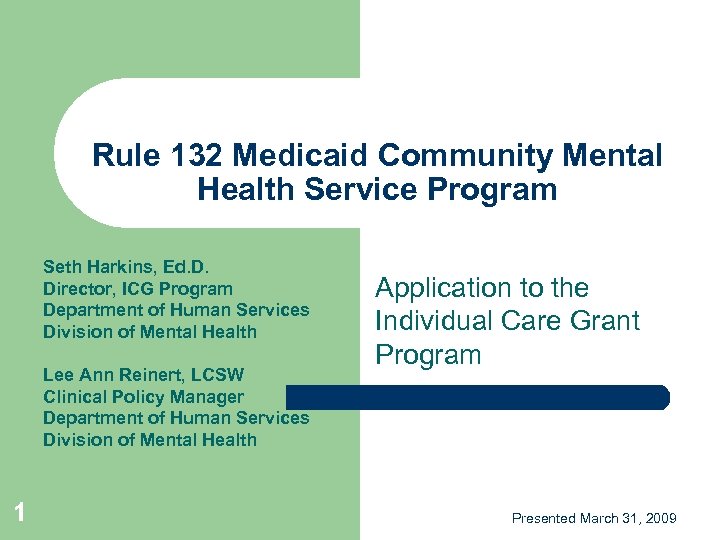 Rule 132 Medicaid Community Mental Health Service Program

Seth Harkins, Ed.D.
Director, ICG Program
Department of Human Services
Division of Mental Health

Lee Ann Reinert, LCSW
Clinical Policy Manager
Department of Human Services
Division of Mental Health

Application to the Individual Care Grant Program

1

Presented March 31, 2009